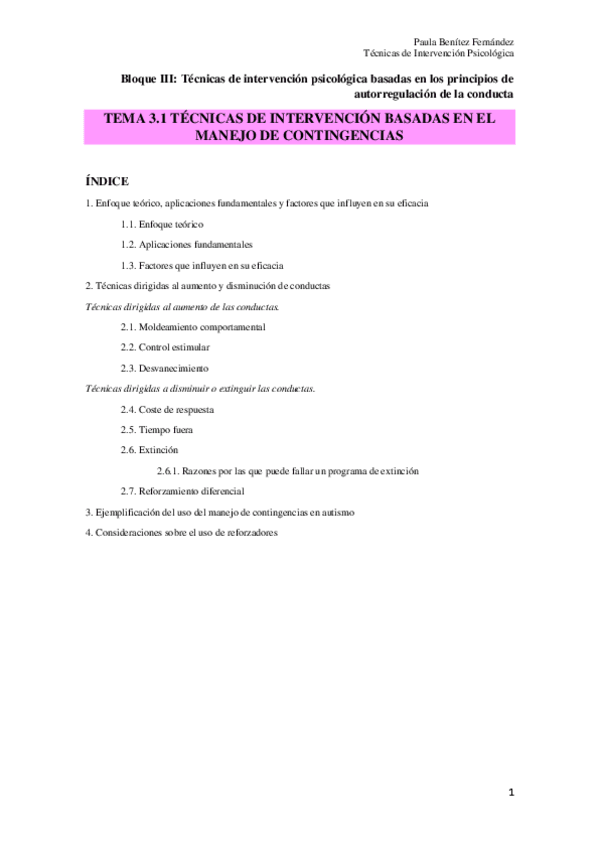 Paula Benítez Fernández
Técnicas de Intervención Psicológica

Bloque III: Técnicas de intervención psicológica basadas en los principios de autorregulación de la conducta

TEMA 3.1 TÉCNICAS DE INTERVENCIÓN BASADAS EN EL MANEJO DE CONTINGENCIAS

ÍNDICE

1. Enfoque teórico, aplicaciones fundamentales y factores que influyen en su eficacia

1.1. Enfoque teórico

1.2. Aplicaciones fundamentales

1.3. Factores que influyen en su eficacia

2. Técnicas dirigidas al aumento y disminución de conductas

Técnicas dirigidas al aumento de las conductas.

2.1. Moldeamiento comportamental

2.2. Control estimular

2.3. Desvanecimiento

Técnicas dirigidas a disminuir o extinguir las conductas.

2.4. Coste de respuesta

2.5. Tiempo fuera

2.6. Extinción

2.6.1. Razones por las que puede fallar un programa de extinción

2.7. Reforzamiento diferencial

3. Ejemplificación del uso del manejo de contingencias en autismo

4. Consideraciones sobre el uso de reforzadores

1